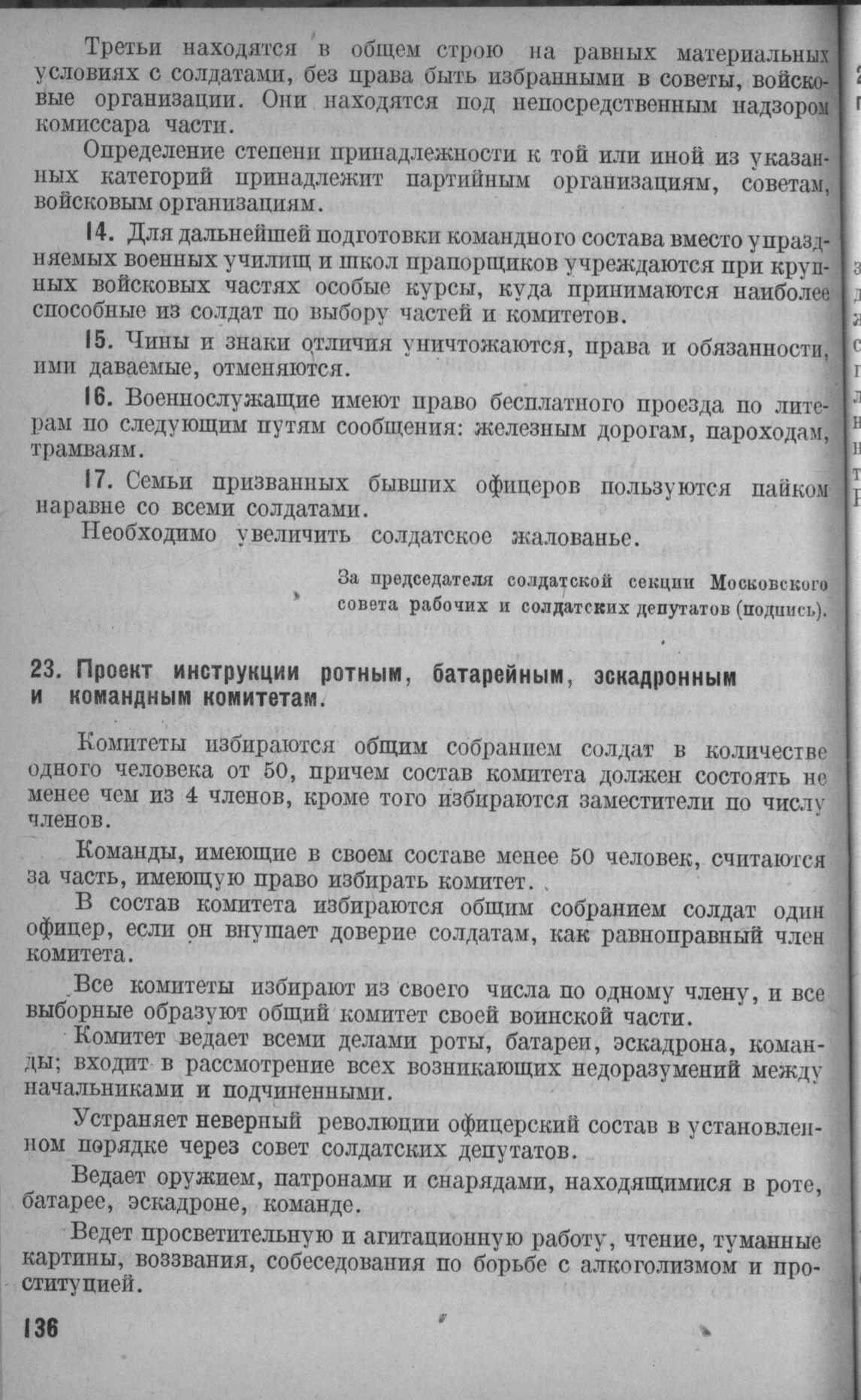 Третьи находятся в общем строю на равных материальных условиях с солдатами, без права быть избранными в советы, войсковые организации. Они находятся под непосредственным надзором комиссара части.

Определение степени принадлежности к той или иной из указанных категорий принадлежит партийным организациям, советам, войсковым организациям.

14. Для дальнейшей подготовки командного состава вместо упраздняемых военных училищ и школ прапорщиков учреждаются при крупных войсковых частях особые курсы, куда принимаются наиболее способные из солдат по выбору частей и комитетов.

15. Чины и знаки отличия уничтожаются, права и обязанности, ими даваемые, отменяются.

16. Военнослужащие имеют право бесплатного проезда по литерам по следующим путям сообщения: железным дорогам, пароходам, трамваям.

17. Семьи призванных бывших офицеров пользуются пайком наравне со всеми солдатами.

Необходимо увеличить солдатское жалованье.

За председателя солдатской секции Московского совета рабочих и солдатских депутатов (подпись).

23. Проект инструкции ротным, батарейным, эскадронным и командным комитетам.

Комитеты избираются общим собранием солдат в количестве одного человека от 50, причем состав комитета должен состоять не менее чем из 4 членов, кроме того избираются заместители по числу членов.

Команды, имеющие в своем составе менее 50 человек, считаются за часть, имеющую право избирать комитет.

В состав комитета избираются общим собранием солдат один офицер, если он внушает доверие солдатам, как равноправный член комитета.

Все комитеты избирают из своего числа по одному члену, и все выборные образуют общий комитет своей воинской части.

Комитет ведает всеми делами роты, батареи, эскадрона, команды; входит в рассмотрение всех возникающих недоразумений между начальниками и подчиненными.

Устраняет неверный революции офицерский состав в установленном порядке через совет солдатских депутатов.

Ведает оружием, патронами и снарядами, находящимися в роте, батарее, эскадроне, команде.

Ведет просветительную и агитационную работу, чтение, туманные картины, воззвания, собеседования по борьбе с алкоголизмом и проституцией.

136